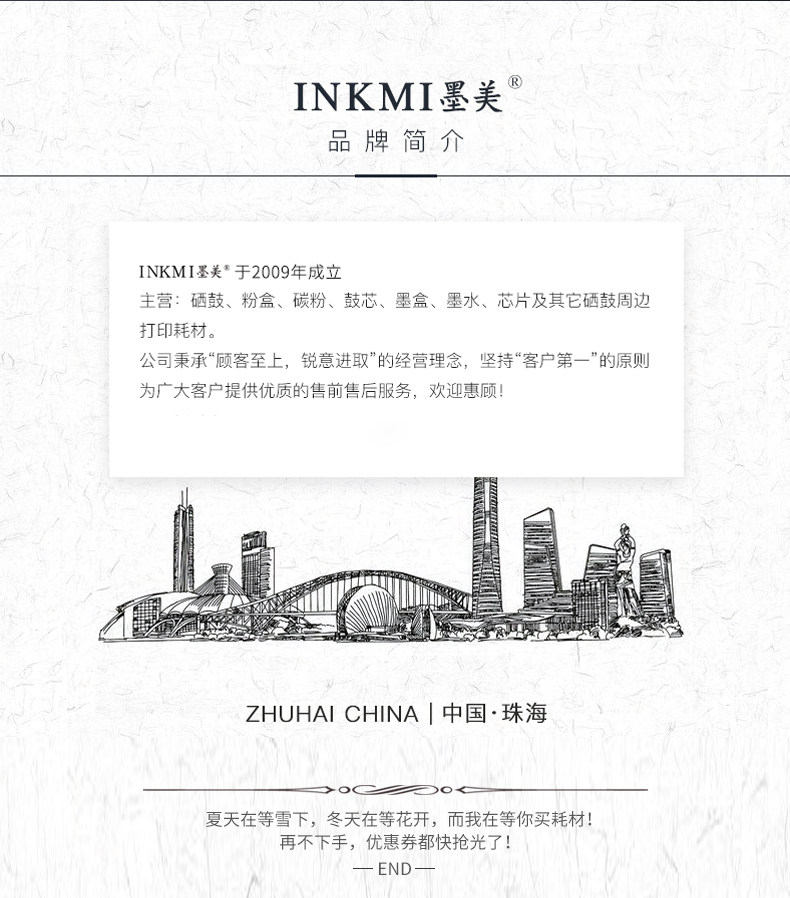 INKMI墨美®
品牌简介

INKMI墨美®于2009年成立
主营：硒鼓、粉盒、碳粉、鼓芯、墨盒、墨水、芯片及其它硒鼓周边打印耗材。
公司秉承“顾客至上，锐意进取”的经营理念，坚持“客户第一”的原则为广大客户提供优质的售前售后服务，欢迎惠顾！

ZHUHAI CHINA | 中国·珠海

夏天在等雪下，冬天在等花开，而我在等你买耗材！
再不下手，优惠券都快抢光了！
— END —